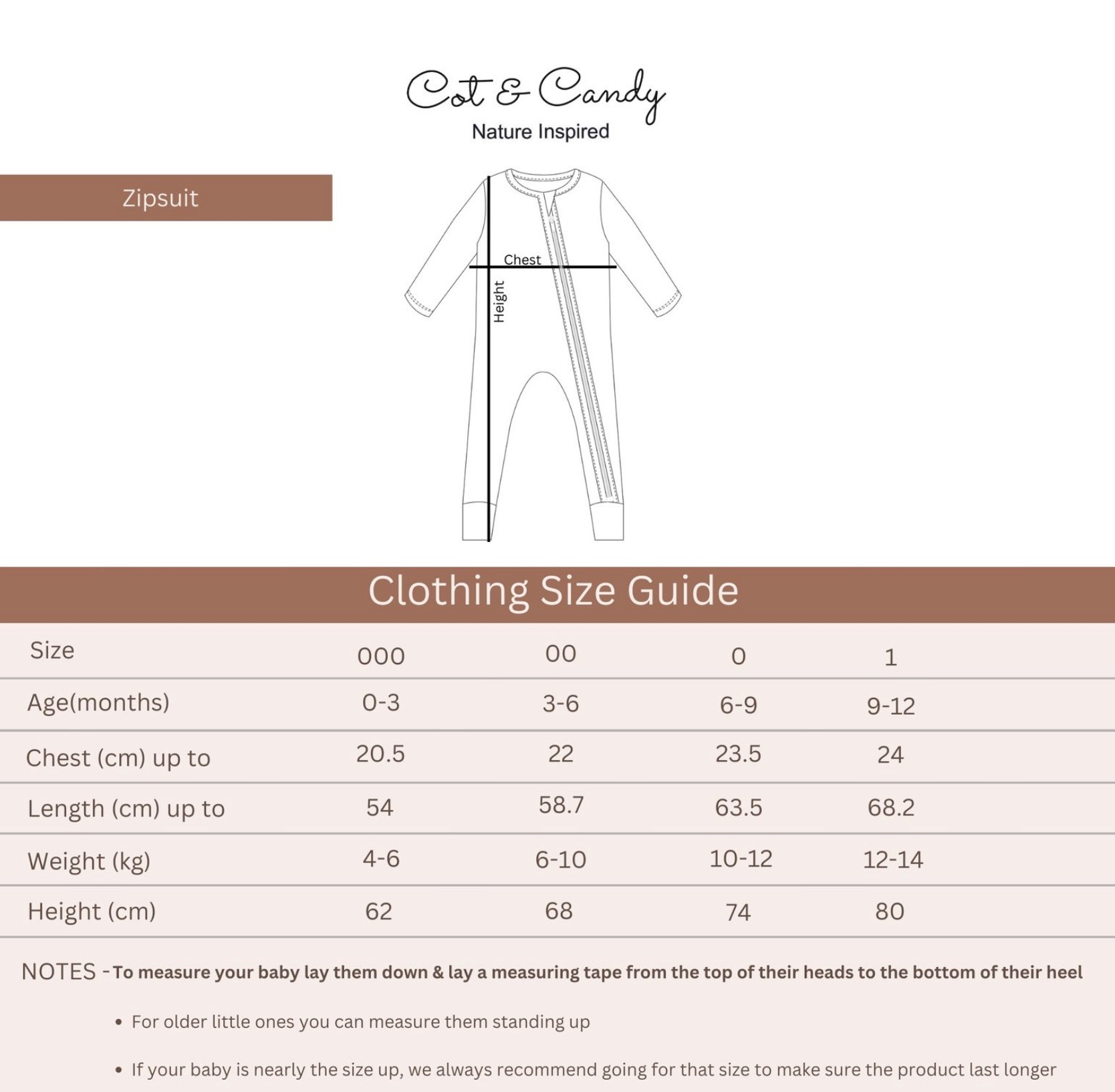 Cot & Candy
Nature Inspired

Zipsuit

Chest
Height

Clothing Size Guide

| Size | 000 | 00 | 0 | 1 |
|---|---|---|---|---|
| Age(months) | 0-3 | 3-6 | 6-9 | 9-12 |
| Chest (cm) up to | 20.5 | 22 | 23.5 | 24 |
| Length (cm) up to | 54 | 58.7 | 63.5 | 68.2 |
| Weight (kg) | 4-6 | 6-10 | 10-12 | 12-14 |
| Height (cm) | 62 | 68 | 74 | 80 |

NOTES - To measure your baby lay them down & lay a measuring tape from the top of their heads to the bottom of their heel

• For older little ones you can measure them standing up

• If your baby is nearly the size up, we always recommend going for that size to make sure the product last longer